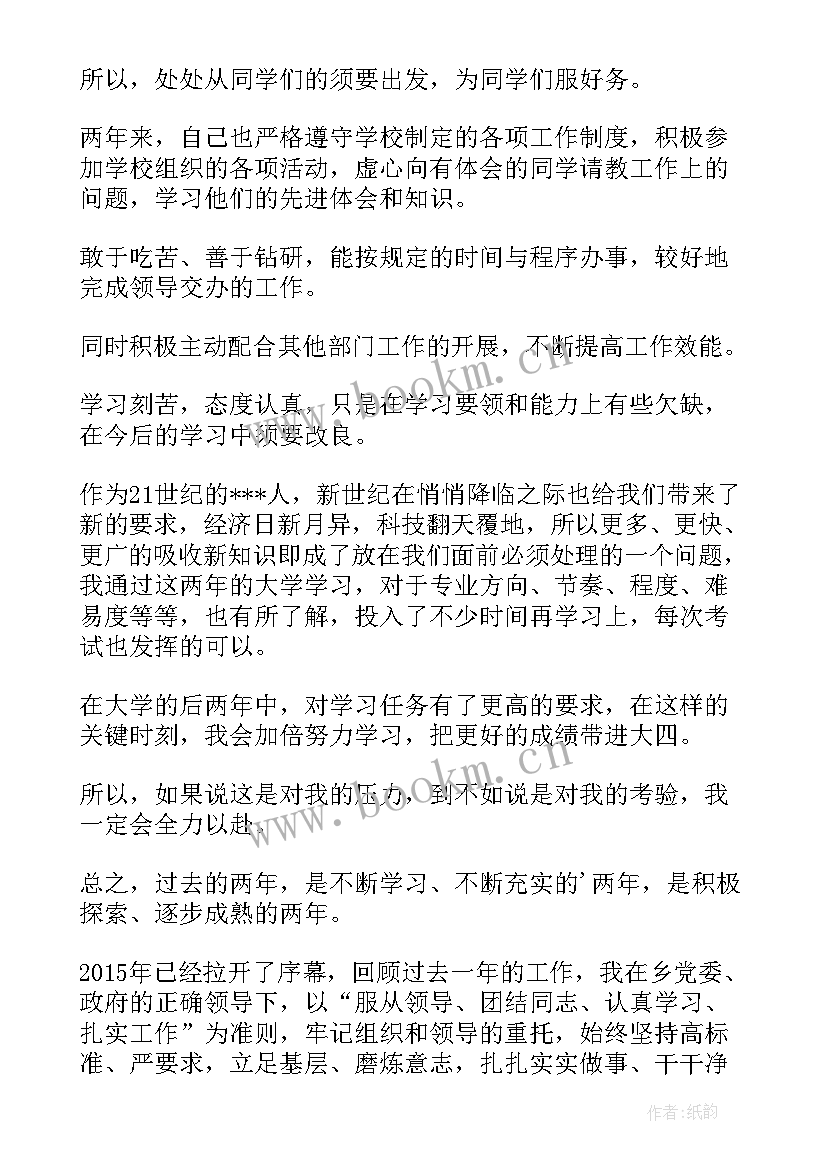 所以，处处从同学们的须要出发，为同学们服好务。

两年来，自己也严格遵守学校制定的各项工作制度，积极参加学校组织的各项活动，虚心向有体会的同学请教工作上的问题，学习他们的先进体会和知识。

敢于吃苦、善于钻研，能按规定的时间与程序办事，较好地完成领导交办的工作。

同时积极主动配合其他部门工作的开展，不断提高工作效能。

学习刻苦，态度认真，只是在学习要领和能力上有些欠缺，在今后的学习中须要改良。

作为21世纪的***人，新世纪在悄悄降临之际也给我们带来了新的要求，经济日新月异，科技翻天覆地，所以更多、更快、更广的吸收新知识即成了放在我们面前必须处理的一个问题，我通过这两年的大学学习，对于专业方向、节奏、程度、难易度等等，也有所了解，投入了不少时间再学习上，每次考试也发挥的可以。

在大学的后两年中，对学习任务有了更高的要求，在这样的关键时刻，我会加倍努力学习，把更好的成绩带进大四。

所以，如果说这是对我的压力，到不如说是对我的考验，我一定会全力以赴。

总之，过去的两年，是不断学习、不断充实的'两年，是积极探索、逐步成熟的两年。

2015年已经拉开了序幕，回顾过去一年的工作，我在乡党委、政府的正确领导下，以“服从领导、团结同志、认真学习、扎实工作”为准则，牢记组织和领导的重托，始终坚持高标准、严要求，立足基层、磨炼意志，扎扎实实做事、干干净

www.bookm.cn

www.bookm.cn

作者:纸韵